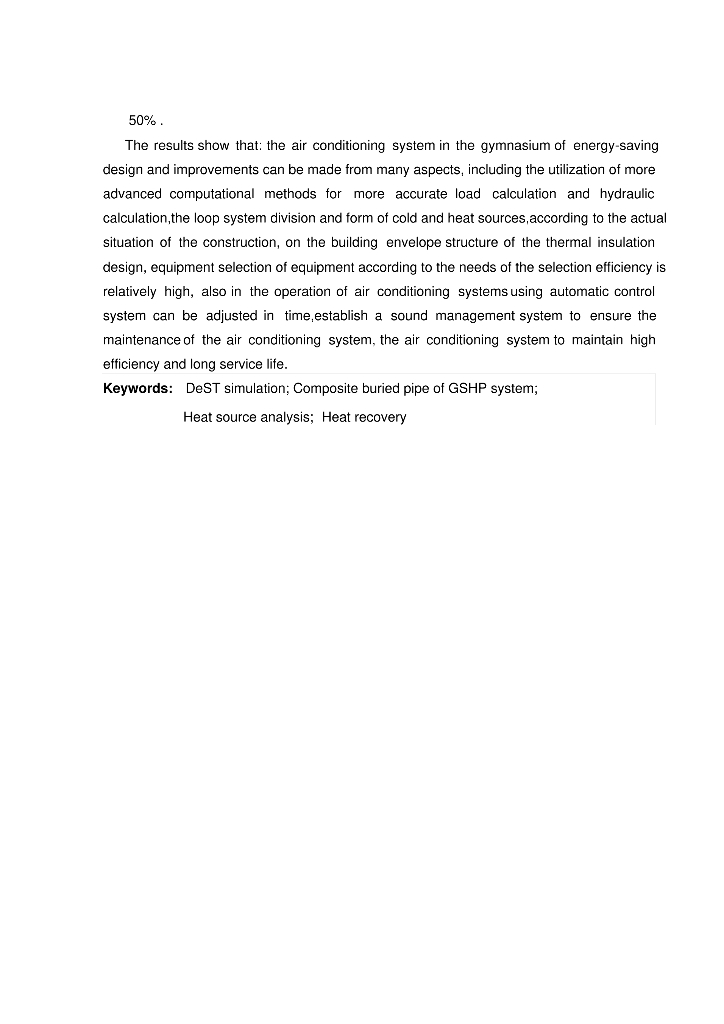 50% .

The results show that: the air conditioning system in the gymnasium of energy-saving design and improvements can be made from many aspects, including the utilization of more advanced computational methods for more accurate load calculation and hydraulic calculation,the loop system division and form of cold and heat sources,according to the actual situation of the construction, on the building envelope structure of the thermal insulation design, equipment selection of equipment according to the needs of the selection efficiency is relatively high, also in the operation of air conditioning systems using automatic control system can be adjusted in time,establish a sound management system to ensure the maintenance of the air conditioning system, the air conditioning system to maintain high efficiency and long service life.

Keywords: DeST simulation; Composite buried pipe of GSHP system;
Heat source analysis; Heat recovery